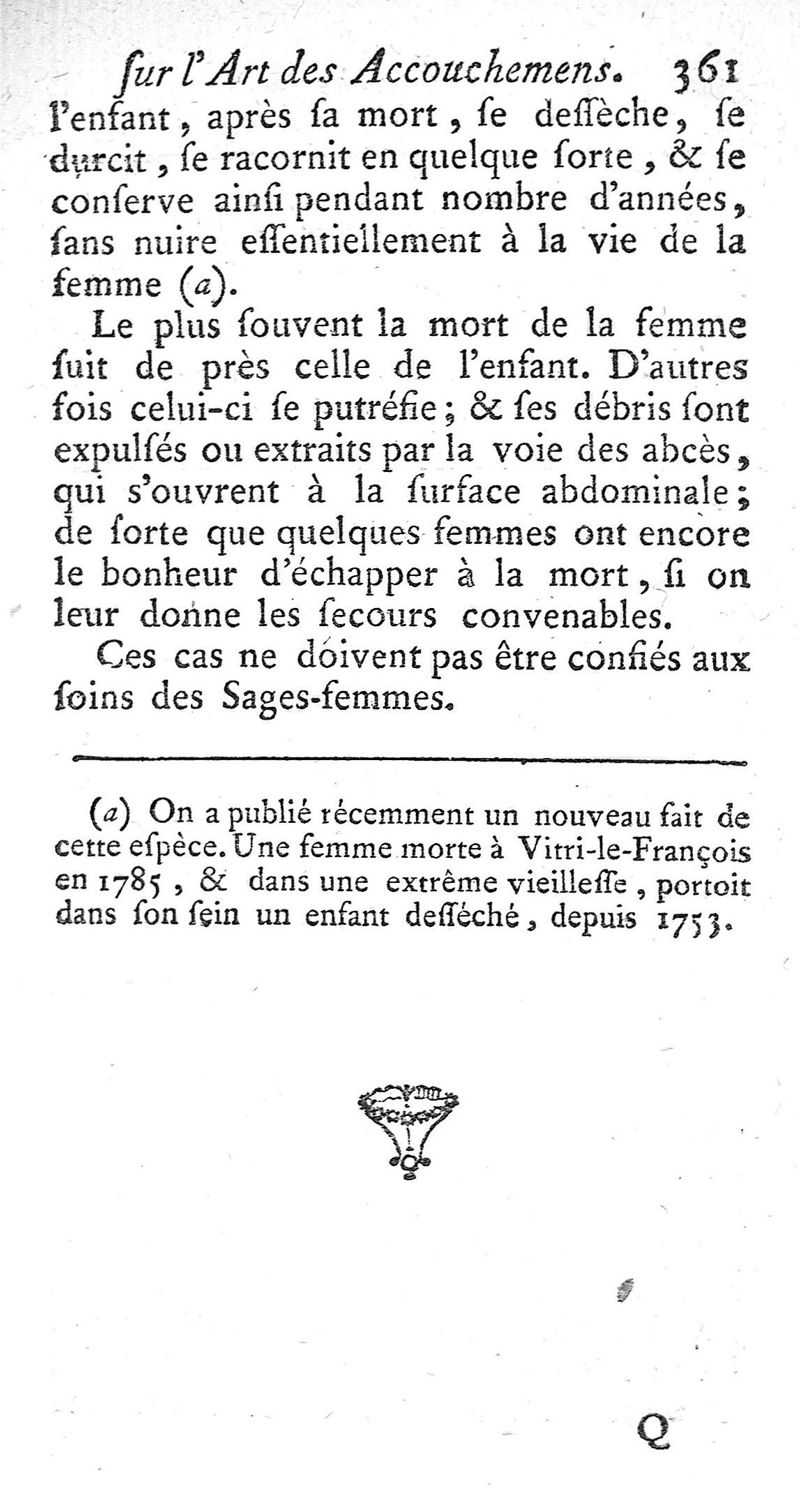 ſur l'Art des Accouchemens. 361

l'enfant, après ſa mort, ſe deſſèche, ſe durcit, ſe racornit en quelque ſorte, & ſe conſerve ainſi pendant nombre d'années, ſans nuire eſſentiellement à la vie de la femme (a).

Le plus ſouvent la mort de la femme ſuit de près celle de l'enfant. D'autres fois celui-ci ſe putréfie; & ſes débris ſont expulſés ou extraits par la voie des abcès, qui s'ouvrent à la ſurface abdominale; de ſorte que quelques femmes ont encore le bonheur d'échapper à la mort, ſi on leur donne les ſecours convenables.

Ces cas ne doivent pas être confiés aux ſoins des Sages-femmes.

(a) On a publié récemment un nouveau fait de cette eſpèce. Une femme morte à Vitri-le-François en 1785, & dans une extrême vieilleſſe, portoit dans ſon ſein un enfant deſſéché, depuis 1753.

Q